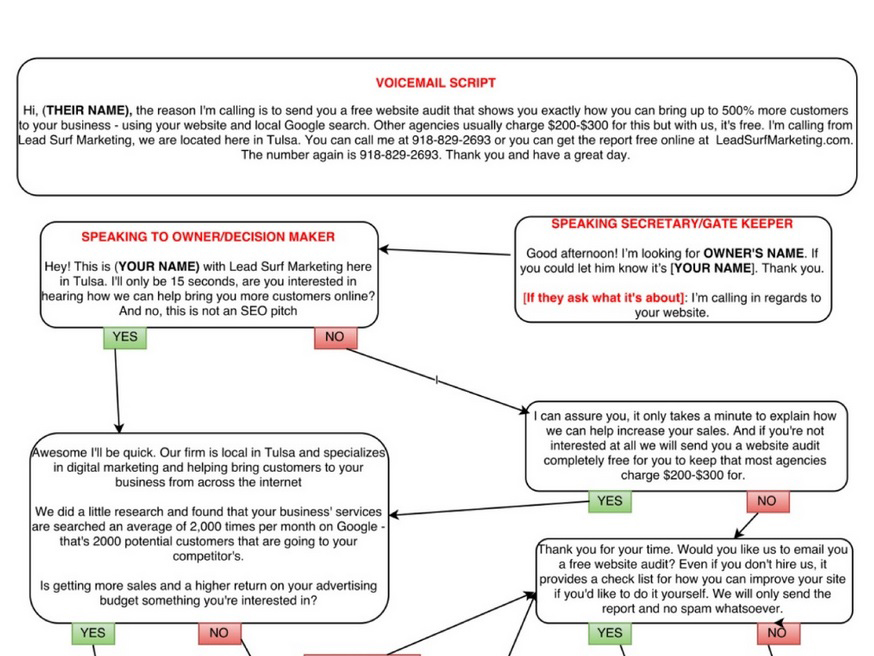 VOICEMAIL SCRIPT

Hi, (THEIR NAME), the reason I'm calling is to send you a free website audit that shows you exactly how you can bring up to 500% more customers to your business - using your website and local Google search. Other agencies usually charge $200-$300 for this but with us, it's free. I'm calling from Lead Surf Marketing, we are located here in Tulsa. You can call me at 918-829-2693 or you can get the report free online at LeadSurfMarketing.com. The number again is 918-829-2693. Thank you and have a great day.

SPEAKING TO OWNER/DECISION MAKER

Hey! This is (YOUR NAME) with Lead Surf Marketing here in Tulsa. I'll only be 15 seconds, are you interested in hearing how we can help bring you more customers online? And no, this is not an SEO pitch

YES

NO

SPEAKING SECRETARY/GATE KEEPER

Good afternoon! I'm looking for OWNER'S NAME. If you could let him know it's [YOUR NAME]. Thank you.

[If they ask what it's about]: I'm calling in regards to your website.

I can assure you, it only takes a minute to explain how we can help increase your sales. And if you're not interested at all we will send you a website audit completely free for you to keep that most agencies charge $200-$300 for.

YES

NO

Awesome I'll be quick. Our firm is local in Tulsa and specializes in digital marketing and helping bring customers to your business from across the internet

We did a little research and found that your business' services are searched an average of 2,000 times per month on Google - that's 2000 potential customers that are going to your competitor's.

Is getting more sales and a higher return on your advertising budget something you're interested in?

YES

NO

Thank you for your time. Would you like us to email you a free website audit? Even if you don't hire us, it provides a check list for how you can improve your site if you'd like to do it yourself. We will only send the report and no spam whatsoever.

YES

NO